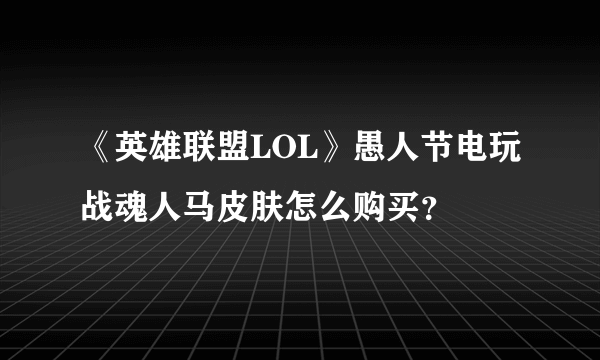 《英雄联盟LOL》愚人节电玩战魂人马皮肤怎么购买?